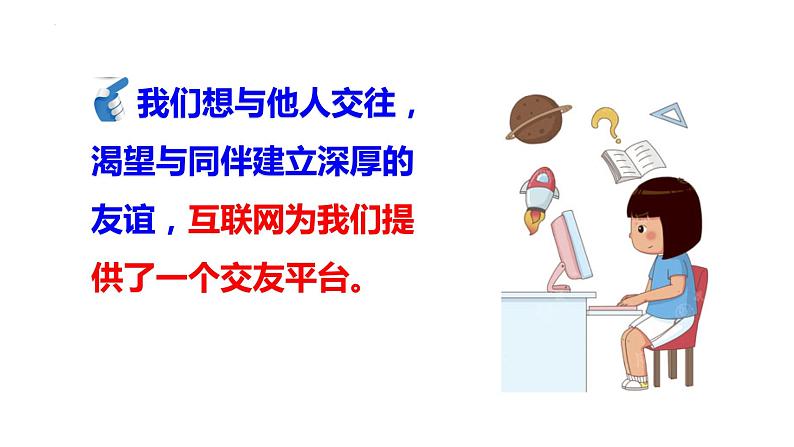 我们想与他人交往，渴望与同伴建立深厚的友谊，互联网为我们提供了一个交友平台。